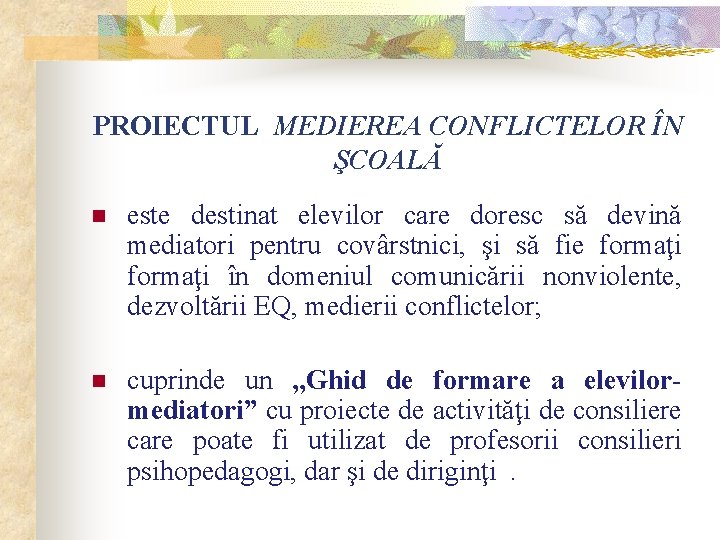 PROIECTUL MEDIEREA CONFLICTELOR ÎN ŞCOALĂ

• este destinat elevilor care doresc să devină mediatori pentru covârstnici, şi să fie formaţi formaţi în domeniul comunicării nonviolente, dezvoltării EQ, medierii conflictelor;

• cuprinde un „Ghid de formare a elevilor-mediatori” cu proiecte de activităţi de consiliere care poate fi utilizat de profesorii consilieri psihopedagogi, dar şi de diriginţi .